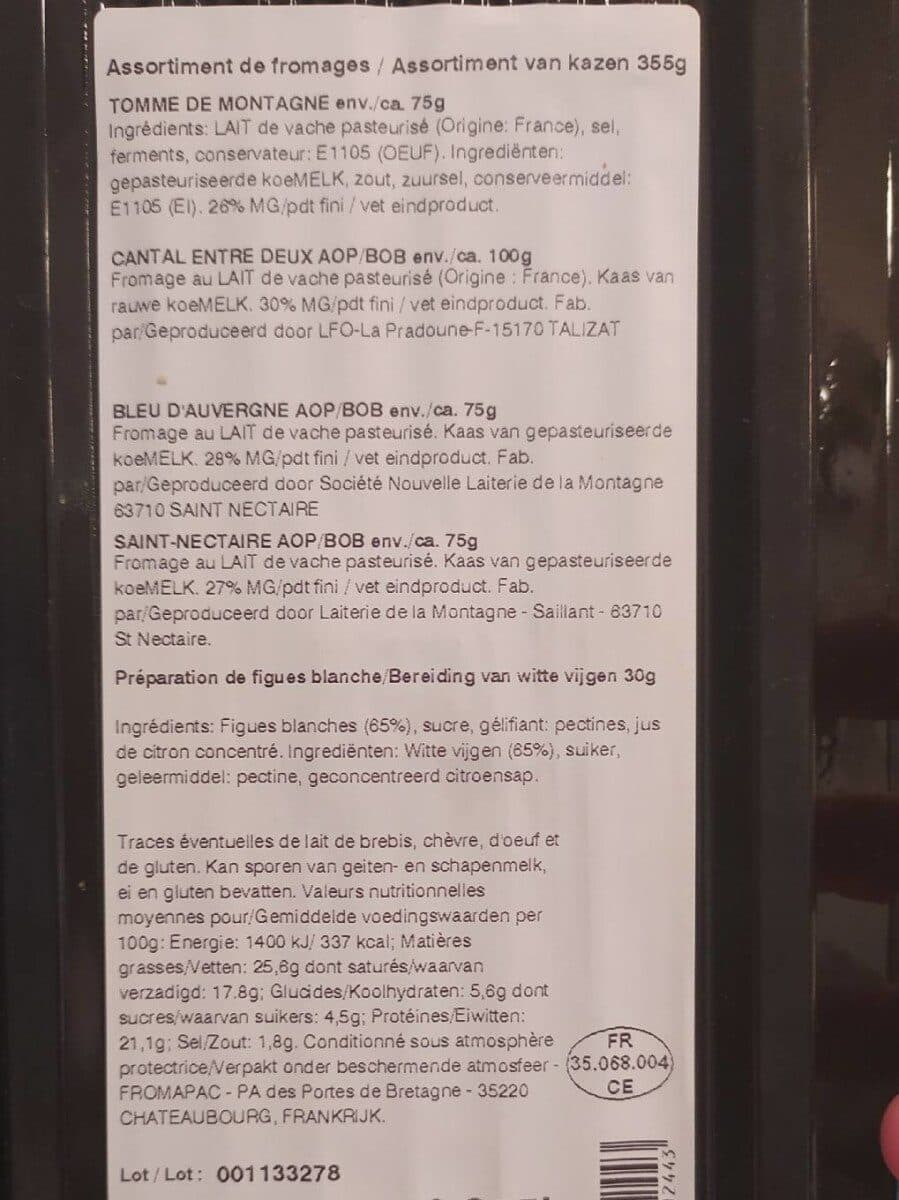 Assortiment de fromages / Assortiment van kazen 355g

TOMME DE MONTAGNE env./ca. 75g
Ingrédients: LAIT de vache pasteurisé (Origine: France), sel, ferments, conservateur: E1105 (OEUF). Ingrediënten: gepasteuriseerde koeMELK, zout, zuursel, conserveermiddel: E1105 (EI). 26% MG/pdt fini / vet eindproduct.

CANTAL ENTRE DEUX AOP/BOB env./ca. 100g
Fromage au LAIT de vache pasteurisé (Origine : France). Kaas van rauwe koeMELK. 30% MG/pdt fini / vet eindproduct. Fab. par/Geproduceerd door LFO-La Pradoune-F-15170 TALIZAT

BLEU D'AUVERGNE AOP/BOB env./ca. 75g
Fromage au LAIT de vache pasteurisé. Kaas van gepasteuriseerde koeMELK. 28% MG/pdt fini / vet eindproduct. Fab. par/Geproduceerd door Société Nouvelle Laiterie de la Montagne 63710 SAINT NECTAIRE

SAINT-NECTAIRE AOP/BOB env./ca. 75g
Fromage au LAIT de vache pasteurisé. Kaas van gepasteuriseerde koeMELK. 27% MG/pdt fini / vet eindproduct. Fab. par/Geproduceerd door Laiterie de la Montagne - Saillant - 63710 St Nectaire.

Préparation de figues blanche/Bereiding van witte vijgen 30g

Ingrédients: Figues blanches (65%), sucre, gélifiant: pectines, jus de citron concentré. Ingrediënten: Witte vijgen (65%), suiker, geleermiddel: pectine, geconcentreerd citroensap.

Traces éventuelles de lait de brebis, chèvre, d'oeuf et de gluten. Kan sporen van geiten- en schapenmelk, ei en gluten bevatten. Valeurs nutritionnelles moyennes pour/Gemiddelde voedingswaarden per 100g: Energie: 1400 kJ/ 337 kcal; Matières grasses/Vetten: 25,6g dont saturés/waarvan verzadigd: 17.8g; Glucides/Koolhydraten: 5,6g dont sucres/waarvan suikers: 4,5g; Protéines/Eiwitten: 21,1g; Sel/Zout: 1,8g. Conditionné sous atmosphère protectrice/Verpakt onder beschermende atmosfeer - FROMAPAC - PA des Portes de Bretagne - 35220 CHATEAUBOURG, FRANKRIJK.

FR
35.068.004
CE

Lot / Lot : 001133278

2443